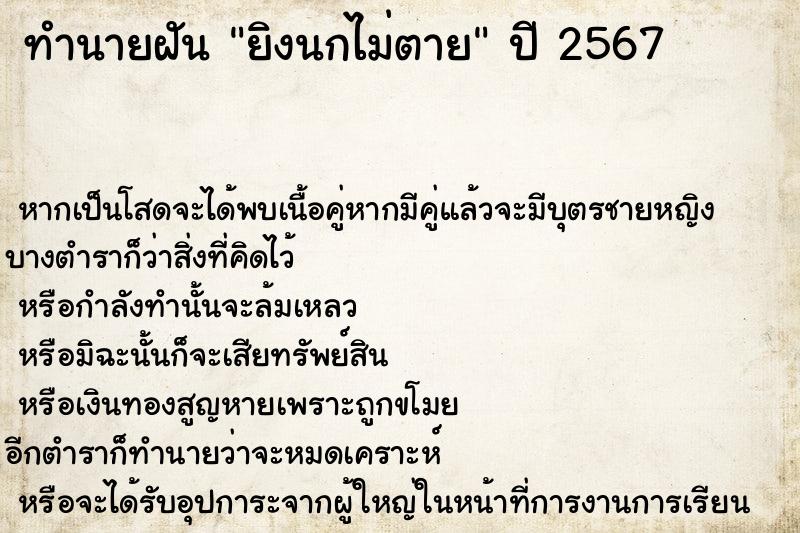 ทำนายฝัน "ยิงนกไม่ตาย" ปี 2567

หากเป็นโสดจะได้พบเนื้อคู่หากมีคู่แล้วจะมีบุตรชายหญิง
บางตำราก็ว่าสิ่งที่คิดไว้
หรือกำลังทำนั้นจะล้มเหลว
หรือมิฉะนั้นก็จะเสียทรัพย์สิน
หรือเงินทองสูญหายเพราะถูกขโมย
อีกตำราก็ทำนายว่าจะหมดเคราะห์
หรือจะได้รับอุปการะจากผู้ใหญ่ในหน้าที่การงานการเรียน